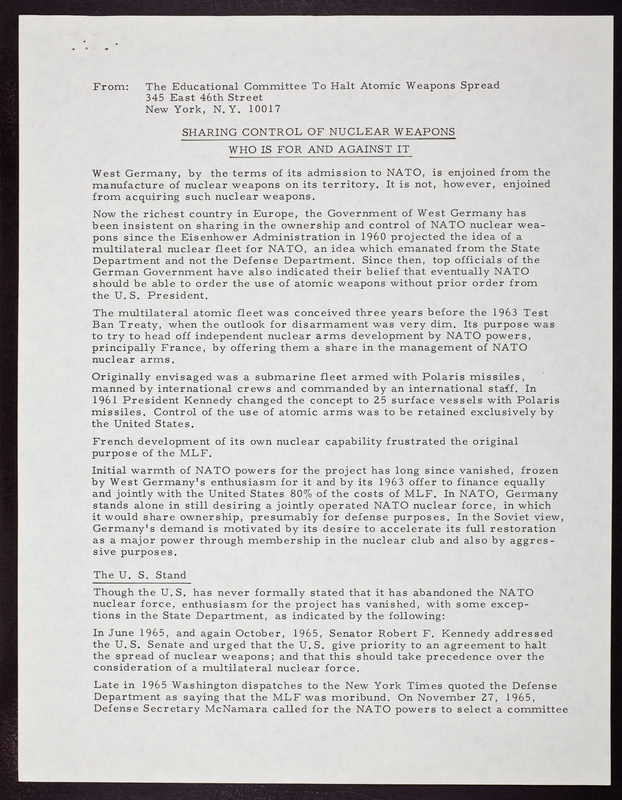 From: The Educational Committee To Halt Atomic Weapons Spread
345 East 46th Street
New York, N.Y. 10017

SHARING CONTROL OF NUCLEAR WEAPONS
WHO IS FOR AND AGAINST IT

West Germany, by the terms of its admission to NATO, is enjoined from the manufacture of nuclear weapons on its territory. It is not, however, enjoined from acquiring such nuclear weapons.

Now the richest country in Europe, the Government of West Germany has been insistent on sharing in the ownership and control of NATO nuclear weapons since the Eisenhower Administration in 1960 projected the idea of a multilateral nuclear fleet for NATO, an idea which emanated from the State Department and not the Defense Department. Since then, top officials of the German Government have also indicated their belief that eventually NATO should be able to order the use of atomic weapons without prior order from the U.S. President.

The multilateral atomic fleet was conceived three years before the 1963 Test Ban Treaty, when the outlook for disarmament was very dim. Its purpose was to try to head off independent nuclear arms development by NATO powers, principally France, by offering them a share in the management of NATO nuclear arms.

Originally envisaged was a submarine fleet armed with Polaris missiles, manned by international crews and commanded by an international staff. In 1961 President Kennedy changed the concept to 25 surface vessels with Polaris missiles. Control of the use of atomic arms was to be retained exclusively by the United States.

French development of its own nuclear capability frustrated the original purpose of the MLF.

Initial warmth of NATO powers for the project has long since vanished, frozen by West Germany's enthusiasm for it and by its 1963 offer to finance equally and jointly with the United States 80% of the costs of MLF. In NATO, Germany stands alone in still desiring a jointly operated NATO nuclear force, in which it would share ownership, presumably for defense purposes. In the Soviet view, Germany's demand is motivated by its desire to accelerate its full restoration as a major power through membership in the nuclear club and also by aggressive purposes.

The U. S. Stand

Though the U.S. has never formally stated that it has abandoned the NATO nuclear force, enthusiasm for the project has vanished, with some exceptions in the State Department, as indicated by the following:

In June 1965, and again October, 1965, Senator Robert F. Kennedy addressed the U.S. Senate and urged that the U.S. give priority to an agreement to halt the spread of nuclear weapons; and that this should take precedence over the consideration of a multilateral nuclear force.

Late in 1965 Washington dispatches to the New York Times quoted the Defense Department as saying that the MLF was moribund. On November 27, 1965, Defense Secretary McNamara called for the NATO powers to select a committee